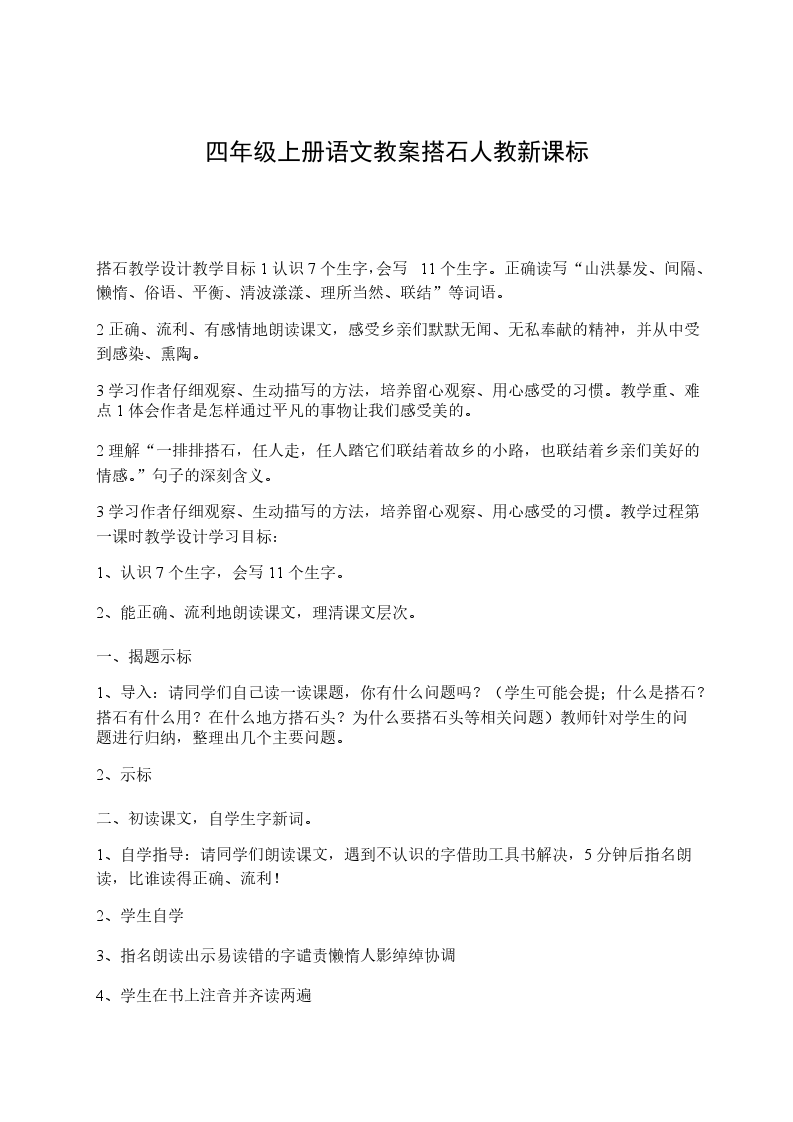 四年级上册语文教案搭石人教新课标

搭石教学设计教学目标 1 认识 7 个生字，会写 11 个生字。正确读写“山洪暴发、间隔、懒惰、俗语、平衡、清波漾漾、理所当然、联结”等词语。

2 正确、流利、有感情地朗读课文，感受乡亲们默默无闻、无私奉献的精神，并从中受到感染、熏陶。

3 学习作者仔细观察、生动描写的方法，培养留心观察、用心感受的习惯。教学重、难点 1 体会作者是怎样通过平凡的事物让我们感受美的。

2 理解“一排排搭石，任人走，任人踏它们联结着故乡的小路，也联结着乡亲们美好的情感。”句子的深刻含义。

3 学习作者仔细观察、生动描写的方法，培养留心观察、用心感受的习惯。教学过程第一课时教学设计学习目标：

1、认识 7 个生字，会写 11 个生字。

2、能正确、流利地朗读课文，理清课文层次。

一、揭题示标

1、导入：请同学们自己读一读课题，你有什么问题吗？（学生可能会提；什么是搭石？搭石有什么用？在什么地方搭石头？为什么要搭石头等相关问题）教师针对学生的问题进行归纳，整理出几个主要问题。

2、示标

二、初读课文，自学生字新词。

1、自学指导：请同学们朗读课文，遇到不认识的字借助工具书解决，5 分钟后指名朗读，比谁读得正确、流利！

2、学生自学

3、指名朗读出示易读错的字谴责懒惰人影绰绰协调

4、学生在书上注音并齐读两遍